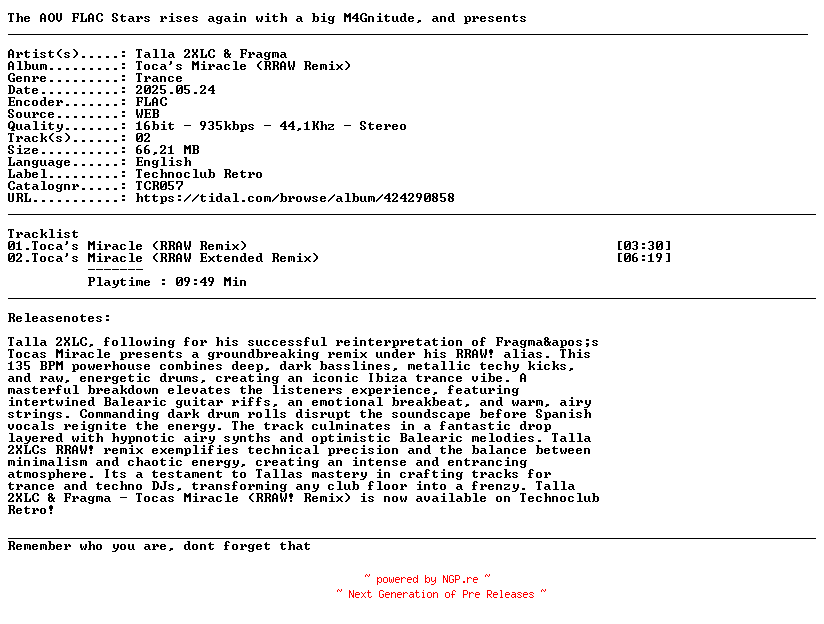 The AOV FLAC Stars rises again with a big M4Gnitude, and presents

Artist(s).....: Talla 2XLC & Fragma
Album.........: Toca's Miracle (RRAW Remix)
Genre.........: Trance
Date..........: 2025.05.24
Encoder.......: FLAC
Source........: WEB
Quality.......: 16bit - 935kbps - 44,1Khz - Stereo
Track(s)......: 02
Size..........: 66,21 MB
Language......: English
Label.........: Technoclub Retro
Catalognr.....: TCR057
URL...........: https://tidal.com/browse/album/424290858

Tracklist
01.Toca's Miracle (RRAW Remix) [03:30]
02.Toca's Miracle (RRAW Extended Remix) [06:19]
-------
Playtime : 09:49 Min

Releasenotes:

Talla 2XLC, following for his successful reinterpretation of Fragma&apos;s Tocas Miracle presents a groundbreaking remix under his RRAW! alias. This 135 BPM powerhouse combines deep, dark basslines, metallic techy kicks, and raw, energetic drums, creating an iconic Ibiza trance vibe. A masterful breakdown elevates the listeners experience, featuring intertwined Balearic guitar riffs, an emotional breakbeat, and warm, airy strings. Commanding dark drum rolls disrupt the soundscape before Spanish vocals reignite the energy. The track culminates in a fantastic drop layered with hypnotic airy synths and optimistic Balearic melodies. Talla 2XLCs RRAW! remix exemplifies technical precision and the balance between minimalism and chaotic energy, creating an intense and entrancing atmosphere. Its a testament to Tallas mastery in crafting tracks for trance and techno DJs, transforming any club floor into a frenzy. Talla 2XLC & Fragma - Tocas Miracle (RRAW! Remix) is now available on Technoclub Retro!

Remember who you are, dont forget that

~ powered by NGP.re ~
~ Next Generation of Pre Releases ~